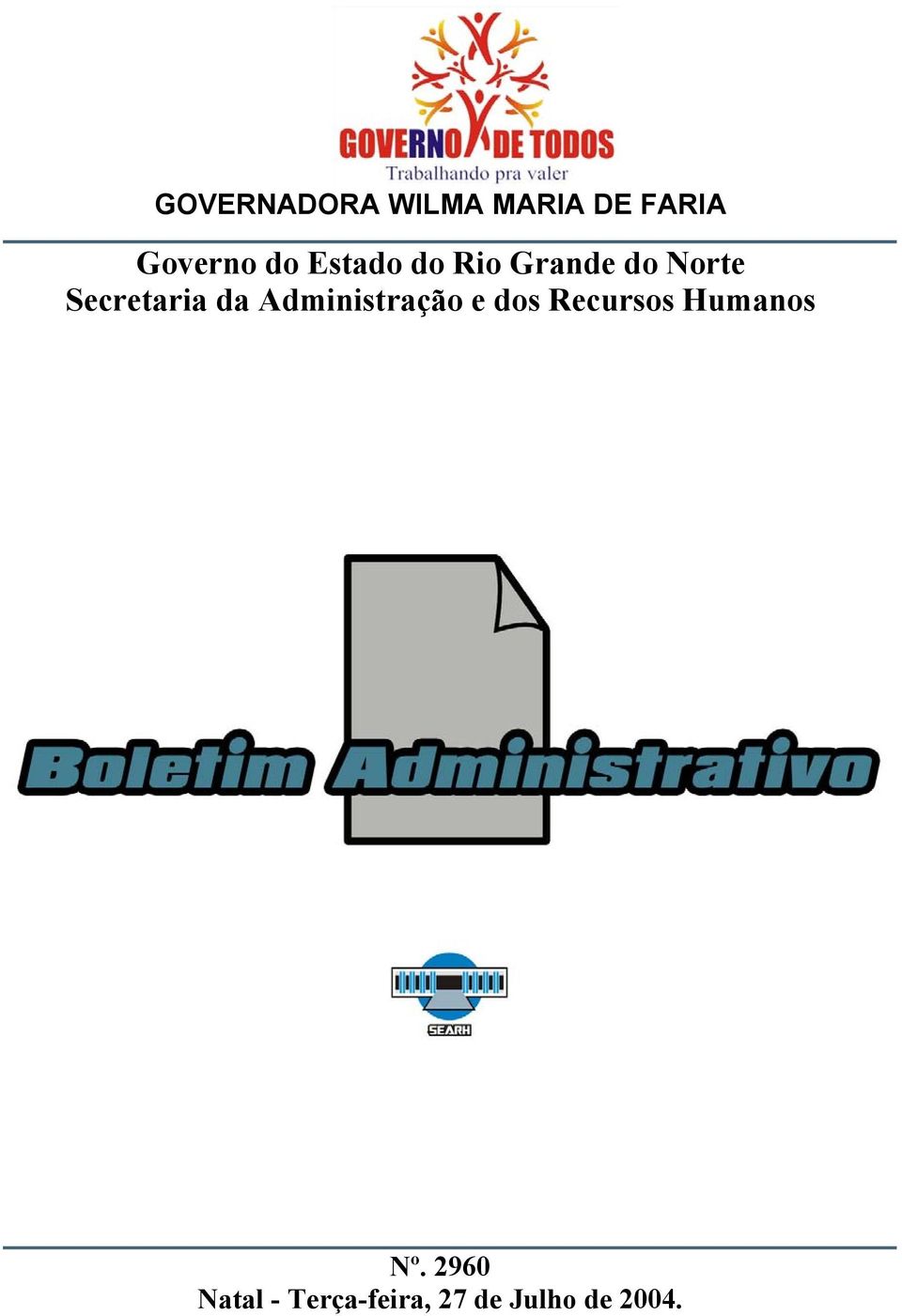 GOVERNO DE TODOS
Trabalhando pra valer

GOVERNADORA WILMA MARIA DE FARIA

Governo do Estado do Rio Grande do Norte
Secretaria da Administração e dos Recursos Humanos

Boletim Administrativo

SEARH

Nº. 2960
Natal - Terça-feira, 27 de Julho de 2004.